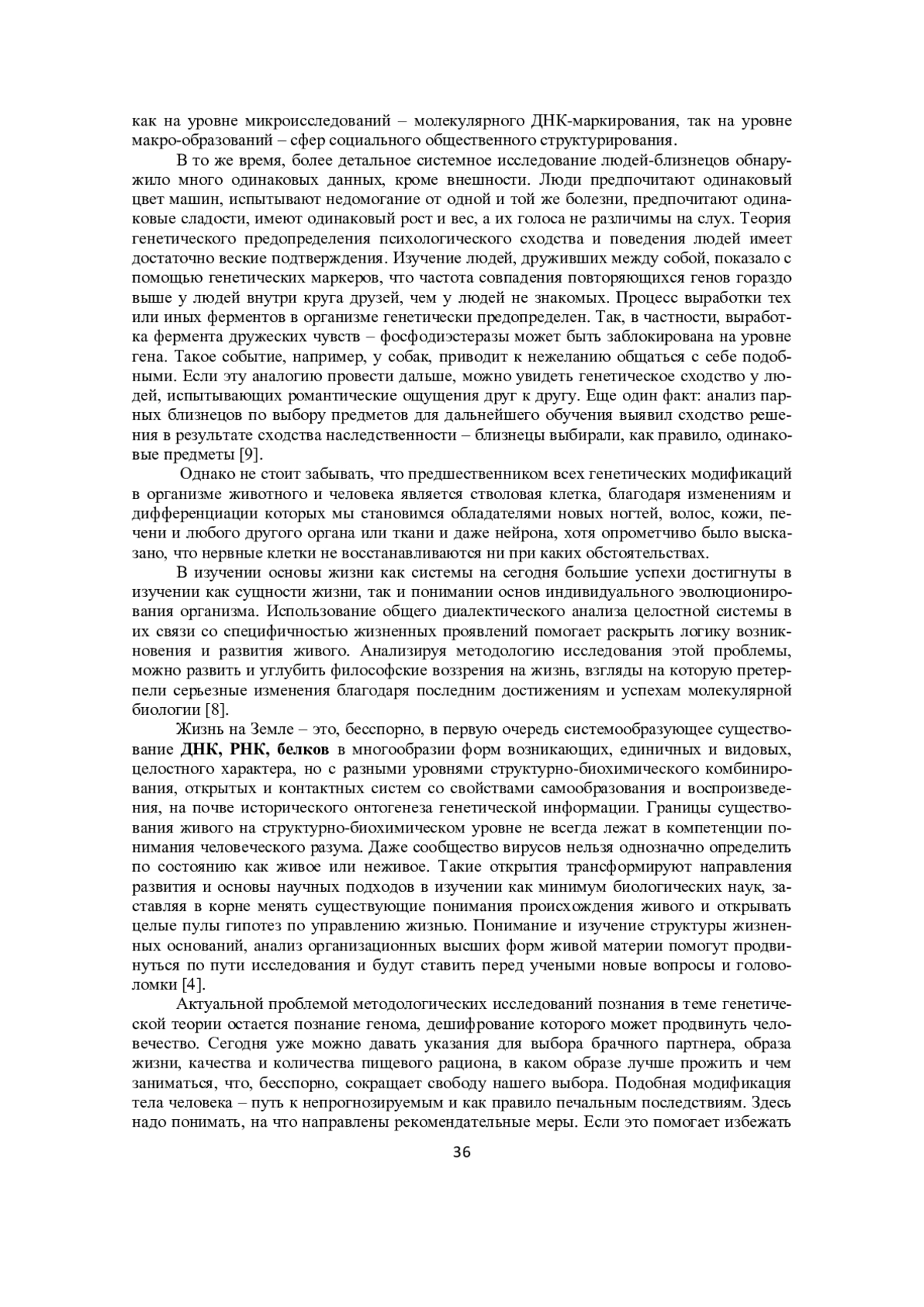 как на уровне микроисследований – молекулярного ДНК-маркирования, так на уровне макро-образований – сфер социального общественного структурирования.

В то же время, более детальное системное исследование людей-близнецов обнаружило много одинаковых данных, кроме внешности. Люди предпочитают одинаковый цвет машин, испытывают недомогание от одной и той же болезни, предпочитают одинаковые сладости, имеют одинаковый рост и вес, а их голоса не различимы на слух. Теория генетического предопределения психологического сходства и поведения людей имеет достаточно веские подтверждения. Изучение людей, друживших между собой, показало с помощью генетических маркеров, что частота совпадения повторяющихся генов гораздо выше у людей внутри круга друзей, чем у людей не знакомых. Процесс выработки тех или иных ферментов в организме генетически предопределен. Так, в частности, выработка фермента дружеских чувств – фосфодиэстеразы может быть заблокирована на уровне гена. Такое событие, например, у собак, приводит к нежеланию общаться с себе подобными. Если эту аналогию провести дальше, можно увидеть генетическое сходство у людей, испытывающих романтические ощущения друг к другу. Еще один факт: анализ парных близнецов по выбору предметов для дальнейшего обучения выявил сходство решения в результате сходства наследственности – близнецы выбирали, как правило, одинаковые предметы [9].

Однако не стоит забывать, что предшественником всех генетических модификаций в организме животного и человека является стволовая клетка, благодаря изменениям и дифференциации которых мы становимся обладателями новых ногтей, волос, кожи, печени и любого другого органа или ткани и даже нейрона, хотя опрометчиво было высказано, что нервные клетки не восстанавливаются ни при каких обстоятельствах.

В изучении основы жизни как системы на сегодня большие успехи достигнуты в изучении как сущности жизни, так и понимании основ индивидуального эволюционирования организма. Использование общего диалектического анализа целостной системы в их связи со специфичностью жизненных проявлений помогает раскрыть логику возникновения и развития живого. Анализируя методологию исследования этой проблемы, можно развить и углубить философские воззрения на жизнь, взгляды на которую претерпели серьезные изменения благодаря последним достижениям и успехам молекулярной биологии [8].

Жизнь на Земле – это, бесспорно, в первую очередь системообразующее существование **ДНК, РНК, белков** в многообразии форм возникающих, единичных и видовых, целостного характера, но с разными уровнями структурно-биохимического комбинирования, открытых и контактных систем со свойствами самообразования и воспроизведения, на почве исторического онтогенеза генетической информации. Границы существования живого на структурно-биохимическом уровне не всегда лежат в компетенции понимания человеческого разума. Даже сообщество вирусов нельзя однозначно определить по состоянию как живое или неживое. Такие открытия трансформируют направления развития и основы научных подходов в изучении как минимум биологических наук, заставляя в корне менять существующие понимания происхождения живого и открывать целые пулы гипотез по управлению жизнью. Понимание и изучение структуры жизненных оснований, анализ организационных высших форм живой материи помогут продвинуться по пути исследования и будут ставить перед учеными новые вопросы и головоломки [4].

Актуальной проблемой методологических исследований познания в теме генетической теории остается познание генома, дешифрование которого может продвинуть человечество. Сегодня уже можно давать указания для выбора брачного партнера, образа жизни, качества и количества пищевого рациона, в каком образе лучше прожить и чем заниматься, что, бесспорно, сокращает свободу нашего выбора. Подобная модификация тела человека – путь к непрогнозируемым и как правило печальным последствиям. Здесь надо понимать, на что направлены рекомендательные меры. Если это помогает избежать

36